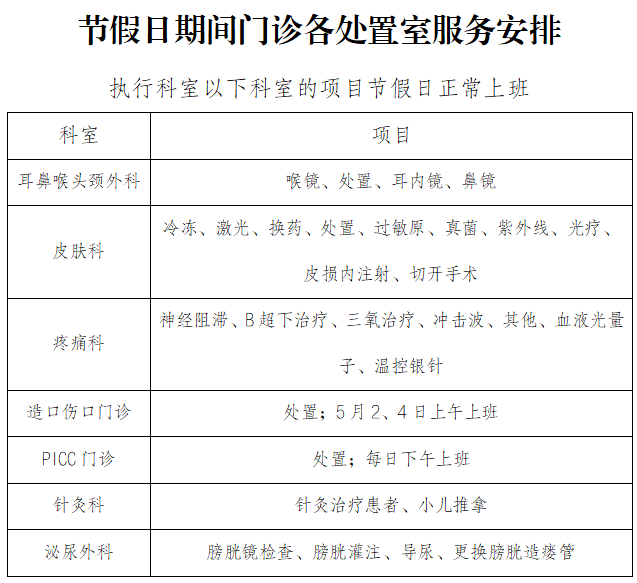 节假日期间门诊各处置室服务安排

执行科室以下科室的项目节假日正常上班

| 科室 | 项目 |
|---|---|
| 耳鼻喉头颈外科 | 喉镜、处置、耳内镜、鼻镜 |
| 皮肤科 | 冷冻、激光、换药、处置、过敏原、真菌、紫外线、光疗、皮损内注射、切开手术 |
| 疼痛科 | 神经阻滞、B超下治疗、三氧治疗、冲击波、其他、血液光量子、温控银针 |
| 造口伤口门诊 | 处置；5月2、4日上午上班 |
| PICC门诊 | 处置；每日下午上班 |
| 针灸科 | 针灸治疗患者、小儿推拿 |
| 泌尿外科 | 膀胱镜检查、膀胱灌注、导尿、更换膀胱造瘘管 |